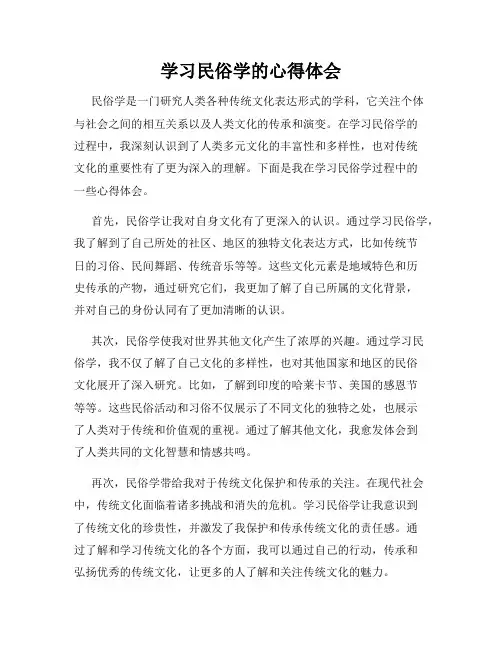 学习民俗学的心得体会

民俗学是一门研究人类各种传统文化表达形式的学科，它关注个体与社会之间的相互关系以及人类文化的传承和演变。在学习民俗学的过程中，我深刻认识到了人类多元文化的丰富性和多样性，也对传统文化的重要性有了更为深入的理解。下面是我在学习民俗学过程中的一些心得体会。

首先，民俗学让我对自身文化有了更深入的认识。通过学习民俗学，我了解到了自己所处的社区、地区的独特文化表达方式，比如传统节日的习俗、民间舞蹈、传统音乐等等。这些文化元素是地域特色和历史传承的产物，通过研究它们，我更加了解了自己所属的文化背景，并对自己的身份认同有了更加清晰的认识。

其次，民俗学使我对世界其他文化产生了浓厚的兴趣。通过学习民俗学，我不仅了解了自己文化的多样性，也对其他国家和地区的民俗文化展开了深入研究。比如，了解到印度的哈莱卡节、美国的感恩节等等。这些民俗活动和习俗不仅展示了不同文化的独特之处，也展示了人类对于传统和价值观的重视。通过了解其他文化，我愈发体会到了人类共同的文化智慧和情感共鸣。

再次，民俗学带给我对于传统文化保护和传承的关注。在现代社会中，传统文化面临着诸多挑战和消失的危机。学习民俗学让我意识到了传统文化的珍贵性，并激发了我保护和传承传统文化的责任感。通过了解和学习传统文化的各个方面，我可以通过自己的行动，传承和弘扬优秀的传统文化，让更多的人了解和关注传统文化的魅力。